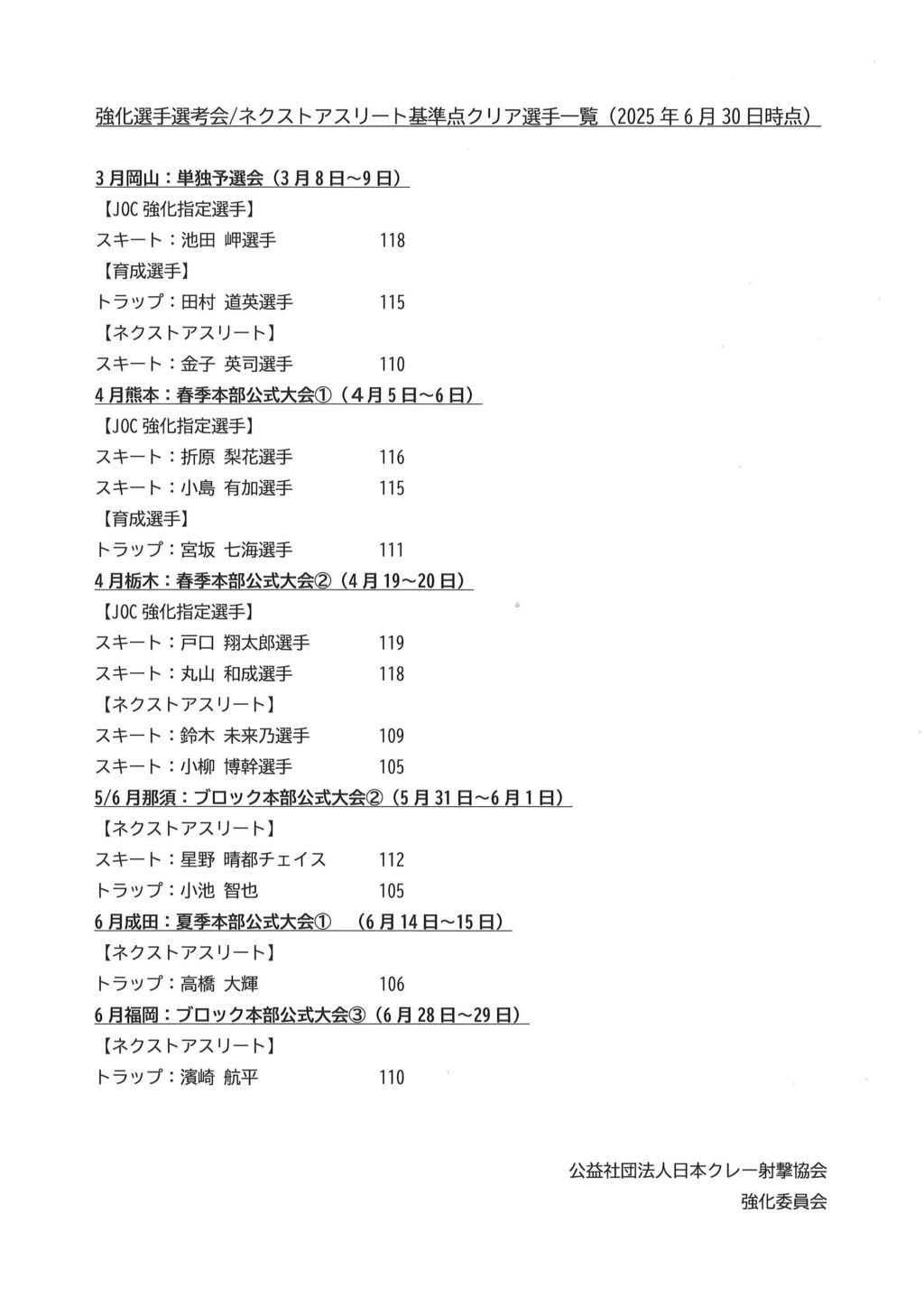 強化選手選考会/ネクストアスリート基準点クリア選手一覧（2025 年 6 月 30 日時点）

3 月岡山：単独予選会（3 月 8 日～9 日）
【JOC 強化指定選手】
スキート：池田 岬選手　118
【育成選手】
トラップ：田村 道英選手　115
【ネクストアスリート】
スキート：金子 英司選手　110
4 月熊本：春季本部公式大会①（4 月 5 日～6 日）
【JOC 強化指定選手】
スキート：折原 梨花選手　116
スキート：小島 有加選手　115
【育成選手】
トラップ：宮坂 七海選手　111
4 月栃木：春季本部公式大会②（4 月 19～20 日）
【JOC 強化指定選手】
スキート：戸口 翔太郎選手　119
スキート：丸山 和成選手　118
【ネクストアスリート】
スキート：鈴木 未来乃選手　109
スキート：小柳 博幹選手　105
5/6 月那須：ブロック本部公式大会②（5 月 31 日～6 月 1 日）
【ネクストアスリート】
スキート：星野 晴都チェイス　112
トラップ：小池 智也　105
6 月成田：夏季本部公式大会①　（6 月 14 日～15 日）
【ネクストアスリート】
トラップ：高橋 大輝　106
6 月福岡：ブロック本部公式大会③（6 月 28 日～29 日）
【ネクストアスリート】
トラップ：濱崎 航平　110

公益社団法人日本クレー射撃協会
強化委員会